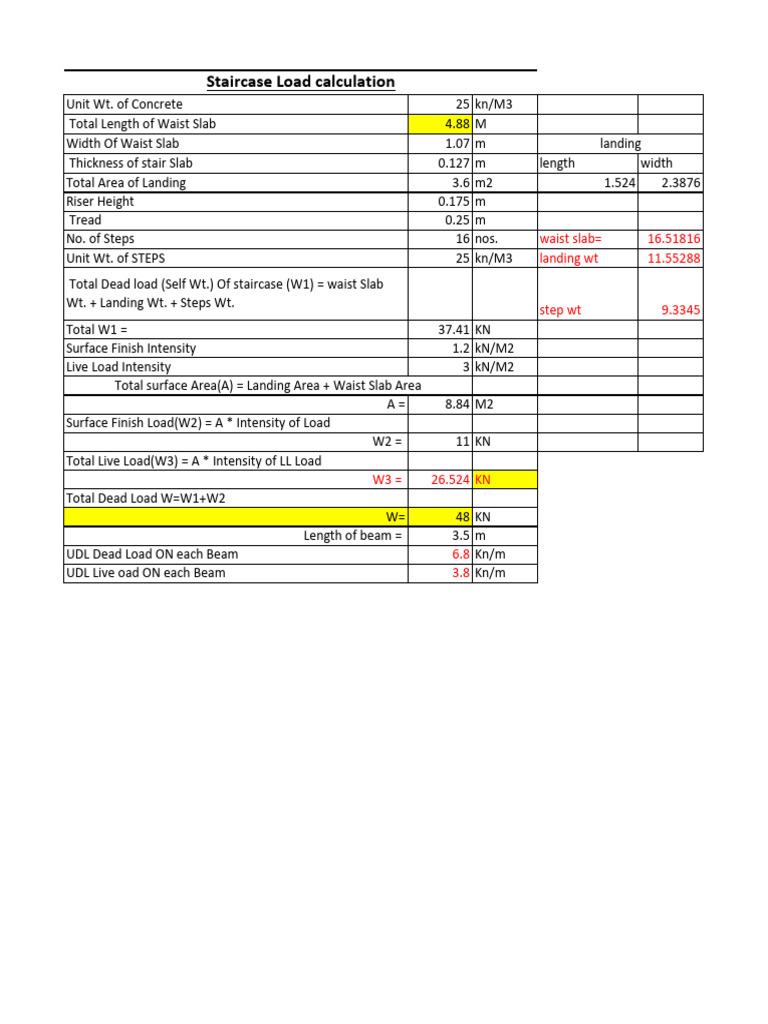 Staircase Load calculation

| | | | | |
|---|---|---|---|---|
| Unit Wt. of Concrete | 25 | kn/M3 | | |
| Total Length of Waist Slab | 4.88 | M | | |
| Width Of Waist Slab | 1.07 | m | landing | |
| Thickness of stair Slab | 0.127 | m | length | width |
| Total Area of Landing | 3.6 | m2 | 1.524 | 2.3876 |
| Riser Height | 0.175 | m | | |
| Tread | 0.25 | m | | |
| No. of Steps | 16 | nos. | waist slab= | 16.51816 |
| Unit Wt. of STEPS | 25 | kn/M3 | landing wt | 11.55288 |
| Total Dead load (Self Wt.) Of staircase (W1) = waist Slab Wt. + Landing Wt. + Steps Wt. | | | step wt | 9.3345 |
| Total W1 = | 37.41 | KN | | |
| Surface Finish Intensity | 1.2 | kN/M2 | | |
| Live Load Intensity | 3 | kN/M2 | | |
| Total surface Area(A) = Landing Area + Waist Slab Area | | | | |
| A = | 8.84 | M2 | | |
| Surface Finish Load(W2) = A * Intensity of Load | | | | |
| W2 = | 11 | KN | | |
| Total Live Load(W3) = A * Intensity of LL Load | | | | |
| W3 = | 26.524 | KN | | |
| Total Dead Load W=W1+W2 | | | | |
| W= | 48 | KN | | |
| Length of beam = | 3.5 | m | | |
| UDL Dead Load ON each Beam | 6.8 | Kn/m | | |
| UDL Live oad ON each Beam | 3.8 | Kn/m | | |